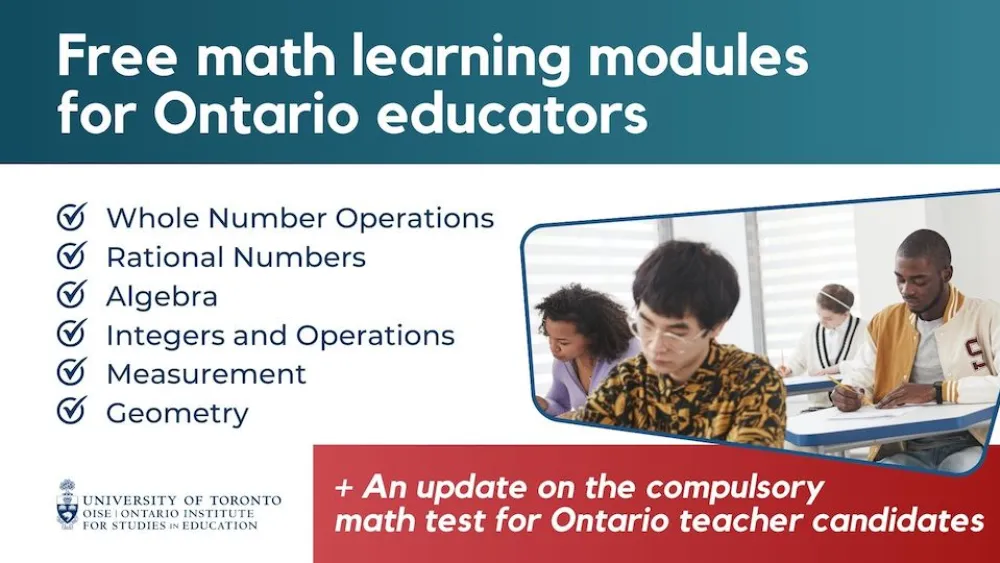 Free math learning modules for Ontario educators

Whole Number Operations
Rational Numbers
Algebra
Integers and Operations
Measurement
Geometry

UNIVERSITY OF TORONTO
OISE | ONTARIO INSTITUTE FOR STUDIES IN EDUCATION

+ An update on the compulsory math test for Ontario teacher candidates